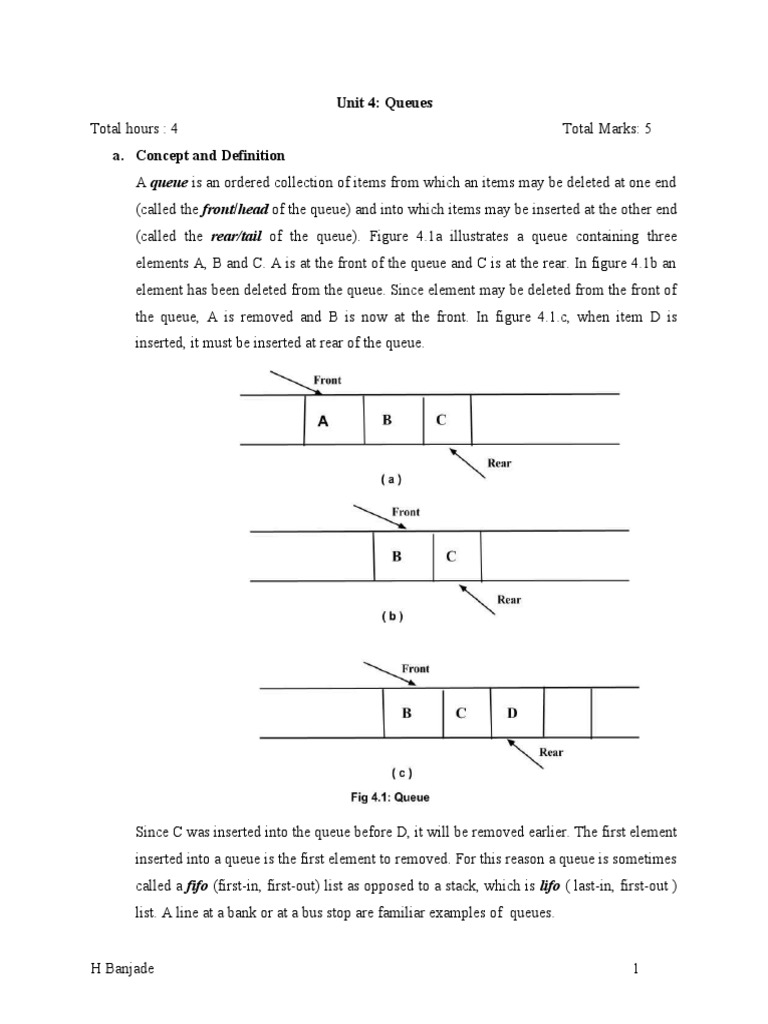 Unit 4: Queues

Total hours : 4

Total Marks: 5

a. Concept and Definition

A queue is an ordered collection of items from which an items may be deleted at one end (called the front/head of the queue) and into which items may be inserted at the other end (called the rear/tail of the queue). Figure 4.1a illustrates a queue containing three elements A, B and C. A is at the front of the queue and C is at the rear. In figure 4.1b an element has been deleted from the queue. Since element may be deleted from the front of the queue, A is removed and B is now at the front. In figure 4.1.c, when item D is inserted, it must be inserted at rear of the queue.

Front

A

B

C

Rear

( a )

Front

B

C

Rear

( b )

Front

B

C

D

Rear

( c )

Fig 4.1: Queue

Since C was inserted into the queue before D, it will be removed earlier. The first element inserted into a queue is the first element to removed. For this reason a queue is sometimes called a fifo (first-in, first-out) list as opposed to a stack, which is lifo ( last-in, first-out ) list. A line at a bank or at a bus stop are familiar examples of queues.

H Banjade

1